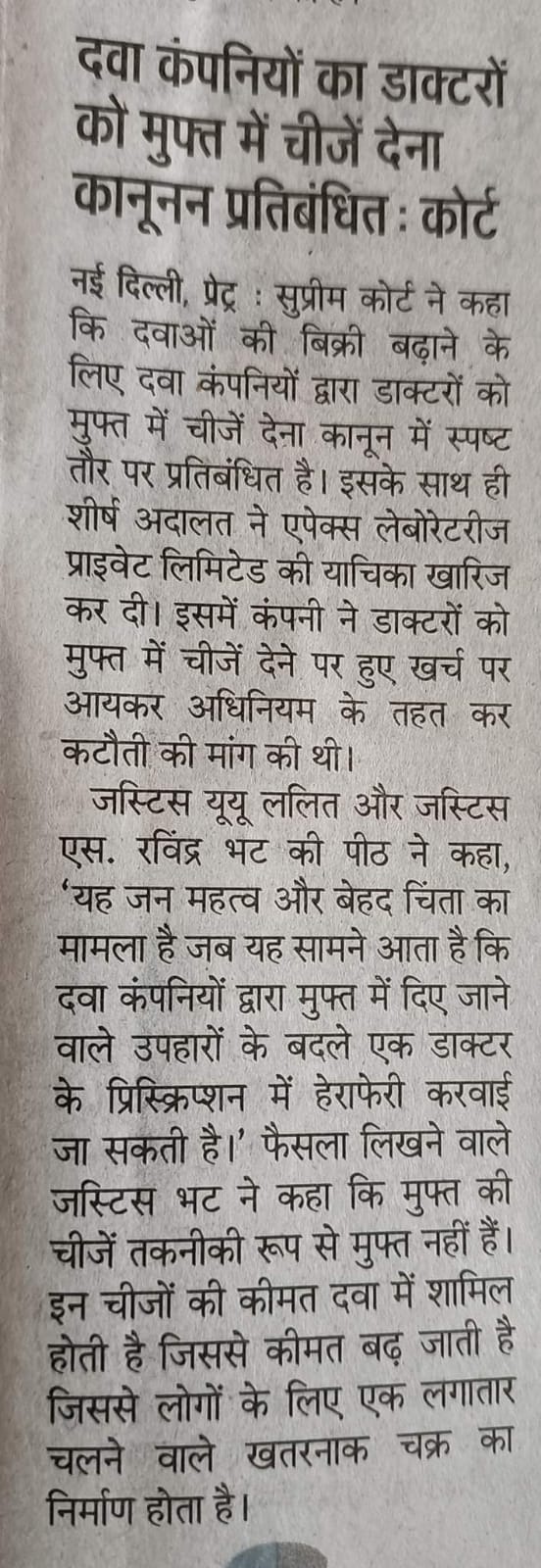 दवा कंपनियों का डाक्टरों को मुफ्त में चीजें देना कानूनन प्रतिबंधित : कोर्ट

नई दिल्ली, प्रेट्र : सुप्रीम कोर्ट ने कहा कि दवाओं की बिक्री बढ़ाने के लिए दवा कंपनियों द्वारा डाक्टरों को मुफ्त में चीजें देना कानून में स्पष्ट तौर पर प्रतिबंधित है। इसके साथ ही शीर्ष अदालत ने एपेक्स लेबोरेटरीज प्राइवेट लिमिटेड की याचिका खारिज कर दी। इसमें कंपनी ने डाक्टरों को मुफ्त में चीजें देने पर हुए खर्च पर आयकर अधिनियम के तहत कर कटौती की मांग की थी।

जस्टिस यूयू ललित और जस्टिस एस. रविंद्र भट की पीठ ने कहा, 'यह जन महत्व और बेहद चिंता का मामला है जब यह सामने आता है कि दवा कंपनियों द्वारा मुफ्त में दिए जाने वाले उपहारों के बदले एक डाक्टर के प्रिस्क्रिप्शन में हेराफेरी करवाई जा सकती है।' फैसला लिखने वाले जस्टिस भट ने कहा कि मुफ्त की चीजें तकनीकी रूप से मुफ्त नहीं हैं। इन चीजों की कीमत दवा में शामिल होती है जिससे कीमत बढ़ जाती है जिससे लोगों के लिए एक लगातार चलने वाले खतरनाक चक्र का निर्माण होता है।